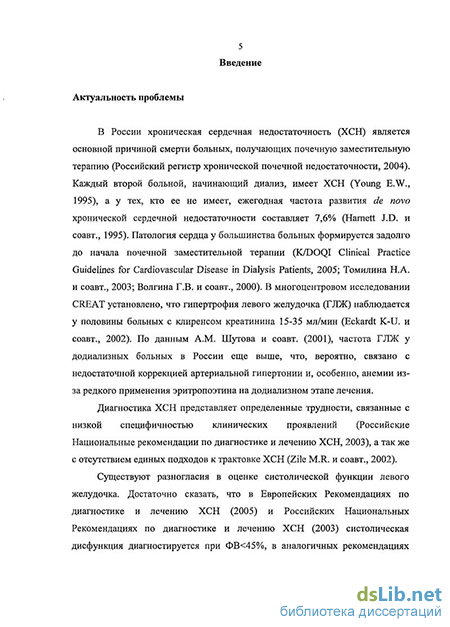 5

Введение

Актуальность проблемы

В России хроническая сердечная недостаточность (ХСН) является основной причиной смерти больных, получающих почечную заместительную терапию (Российский регистр хронической почечной недостаточности, 2004). Каждый второй больной, начинающий диализ, имеет ХСН (Young E.W., 1995), а у тех, кто ее не имеет, ежегодная частота развития de novo хронической сердечной недостаточности составляет 7,6% (Harnett J.D. и соавт., 1995). Патология сердца у большинства больных формируется задолго до начала почечной заместительной терапии (K/DOQI Clinical Practice Guidelines for Cardiovascular Disease in Dialysis Patients, 2005; Томилина Н.А. и соавт., 2003; Волгина Г.В. и соавт., 2000). В многоцентровом исследовании CREAT установлено, что гипертрофия левого желудочка (ГЛЖ) наблюдается у половины больных с клиренсом креатинина 15-35 мл/мин (Eckardt K-U. и соавт., 2002). По данным А.М. Шутова и соавт. (2001), частота ГЛЖ у додиализных больных в России еще выше, что, вероятно, связано с недостаточной коррекцией артериальной гипертонии и, особенно, анемии из-за редкого применения эритропоэтина на додиализном этапе лечения.

Диагностика ХСН представляет определенные трудности, связанные с низкой специфичностью клинических проявлений (Российские Национальные рекомендации по диагностике и лечению ХСН, 2003), а так же с отсутствием единых подходов к трактовке ХСН (Zile M.R. и соавт., 2002).

Существуют разногласия в оценке систолической функции левого желудочка. Достаточно сказать, что в Европейских Рекомендациях по диагностике и лечению ХСН (2005) и Российских Национальных Рекомендациях по диагностике и лечению ХСН (2003) систолическая дисфункция диагностируется при ФВ<45%, в аналогичных рекомендациях

dsLib.net
библиотека диссертаций